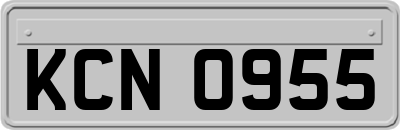 KCN 0955